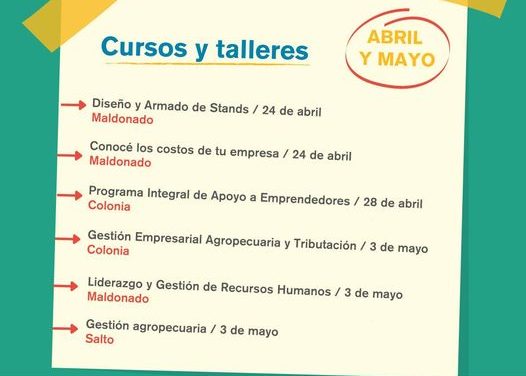 Cursos y talleres

ABRIL Y MAYO

Diseño y Armado de Stands / 24 de abril
Maldonado

Conocé los costos de tu empresa / 24 de abril
Maldonado

Programa Integral de Apoyo a Emprendedores / 28 de abril
Colonia

Gestión Empresarial Agropecuaria y Tributación / 3 de mayo
Colonia

Liderazgo y Gestión de Recursos Humanos / 3 de mayo
Maldonado

Gestión agropecuaria / 3 de mayo
Salto